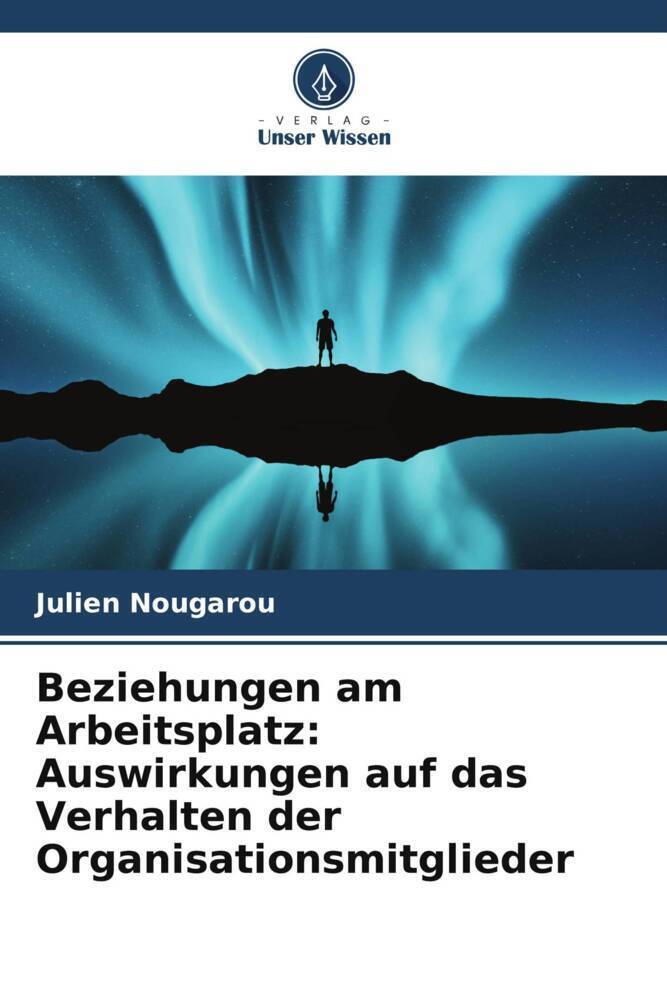 - VERLAG -
Unser Wissen

Julien Nougarou

Beziehungen am Arbeitsplatz: Auswirkungen auf das Verhalten der Organisationsmitglieder